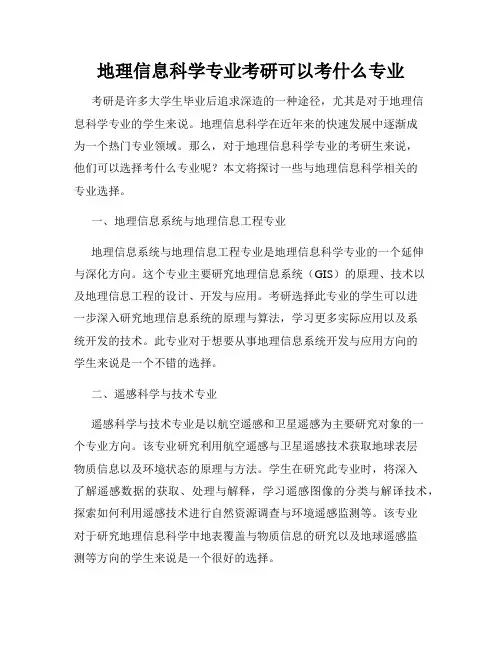 地理信息科学专业考研可以考什么专业

考研是许多大学生毕业后追求深造的一种途径，尤其是对于地理信息科学专业的学生来说。地理信息科学在近年来的快速发展中逐渐成为一个热门专业领域。那么，对于地理信息科学专业的考研生来说，他们可以选择考什么专业呢？本文将探讨一些与地理信息科学相关的专业选择。

一、地理信息系统与地理信息工程专业

地理信息系统与地理信息工程专业是地理信息科学专业的一个延伸与深化方向。这个专业主要研究地理信息系统（GIS）的原理、技术以及地理信息工程的设计、开发与应用。考研选择此专业的学生可以进一步深入研究地理信息系统的原理与算法，学习更多实际应用以及系统开发的技术。此专业对于想要从事地理信息系统开发与应用方向的学生来说是一个不错的选择。

二、遥感科学与技术专业

遥感科学与技术专业是以航空遥感和卫星遥感为主要研究对象的一个专业方向。该专业研究利用航空遥感与卫星遥感技术获取地球表层物质信息以及环境状态的原理与方法。学生在研究此专业时，将深入了解遥感数据的获取、处理与解释，学习遥感图像的分类与解译技术，探索如何利用遥感技术进行自然资源调查与环境遥感监测等。该专业对于研究地理信息科学中地表覆盖与物质信息的研究以及地球遥感监测等方向的学生来说是一个很好的选择。